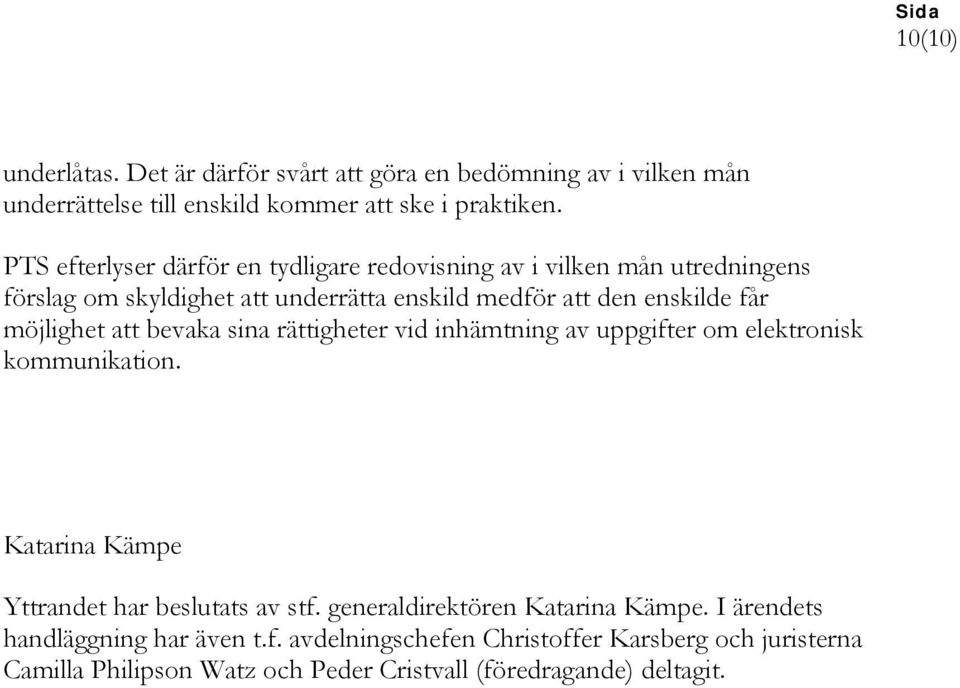 Sida
10(10)

underlåtas. Det är därför svårt att göra en bedömning av i vilken mån underrättelse till enskild kommer att ske i praktiken.

PTS efterlyser därför en tydligare redovisning av i vilken mån utredningens förslag om skyldighet att underrätta enskild medför att den enskilde får möjlighet att bevaka sina rättigheter vid inhämtning av uppgifter om elektronisk kommunikation.

Katarina Kämpe

Yttrandet har beslutats av stf. generaldirektören Katarina Kämpe. I ärendets handläggning har även t.f. avdelningschefen Christoffer Karsberg och juristerna Camilla Philipson Watz och Peder Cristvall (föredragande) deltagit.